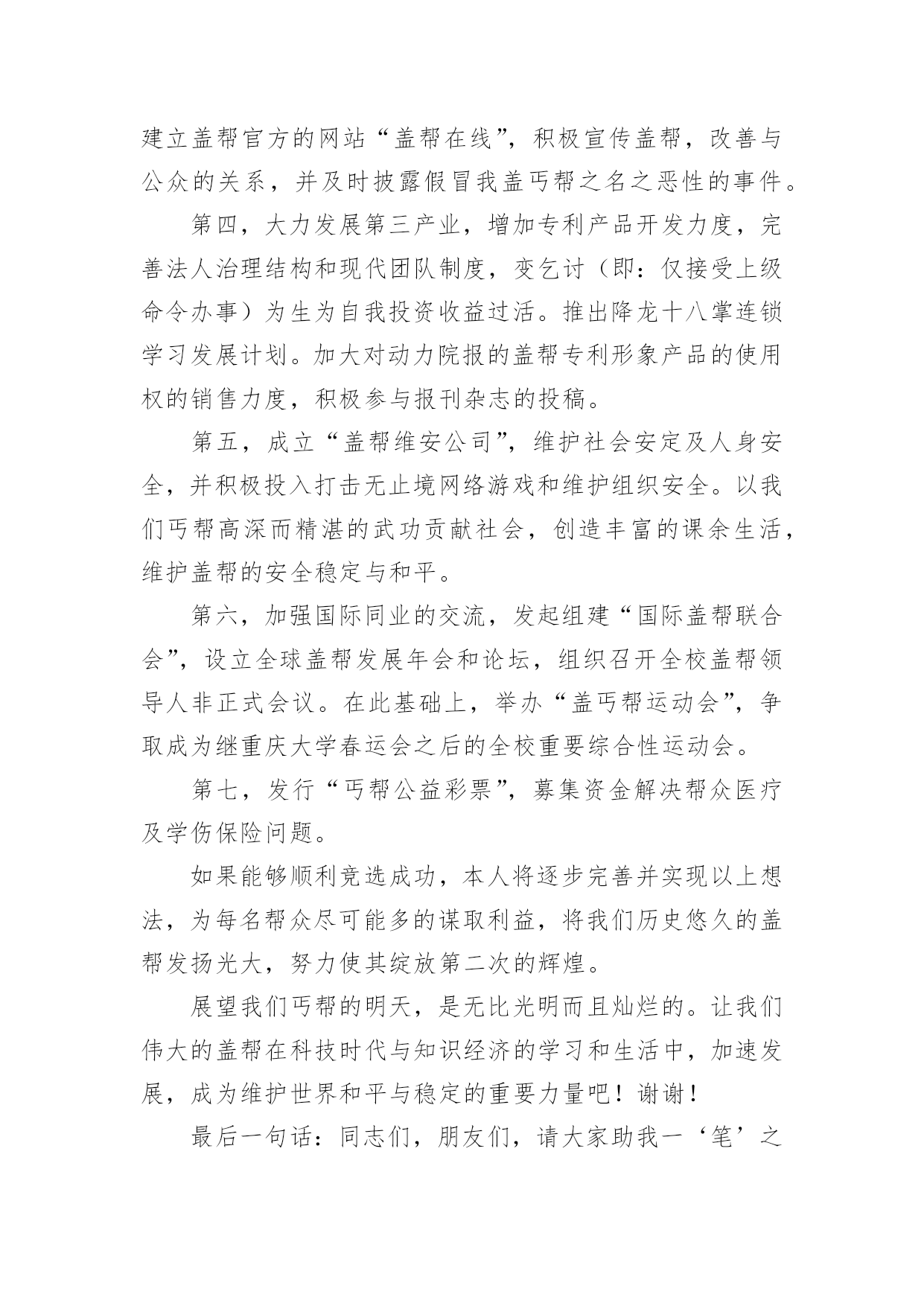 建立盖帮官方的网站“盖帮在线”，积极宣传盖帮，改善与公众的关系，并及时披露假冒我盖丐帮之名之恶性的事件。

第四，大力发展第三产业，增加专利产品开发力度，完善法人治理结构和现代团队制度，变乞讨（即：仅接受上级命令办事）为生为自我投资收益过活。推出降龙十八掌连锁学习发展计划。加大对动力院报的盖帮专利形象产品的使用权的销售力度，积极参与报刊杂志的投稿。

第五，成立“盖帮维安公司”，维护社会安定及人身安全，并积极投入打击无止境网络游戏和维护组织安全。以我们丐帮高深而精湛的武功贡献社会，创造丰富的课余生活，维护盖帮的安全稳定与和平。

第六，加强国际同业的交流，发起组建“国际盖帮联合会”，设立全球盖帮发展年会和论坛，组织召开全校盖帮领导人非正式会议。在此基础上，举办“盖丐帮运动会”，争取成为继重庆大学春运会之后的全校重要综合性运动会。

第七，发行“丐帮公益彩票”，募集资金解决帮众医疗及学伤保险问题。

如果能够顺利竞选成功，本人将逐步完善并实现以上想法，为每名帮众尽可能多的谋取利益，将我们历史悠久的盖帮发扬光大，努力使其绽放第二次的辉煌。

展望我们丐帮的明天，是无比光明而且灿烂的。让我们伟大的盖帮在科技时代与知识经济的学习和生活中，加速发展，成为维护世界和平与稳定的重要力量吧！谢谢！

最后一句话：同志们，朋友们，请大家助我一‘笔’之